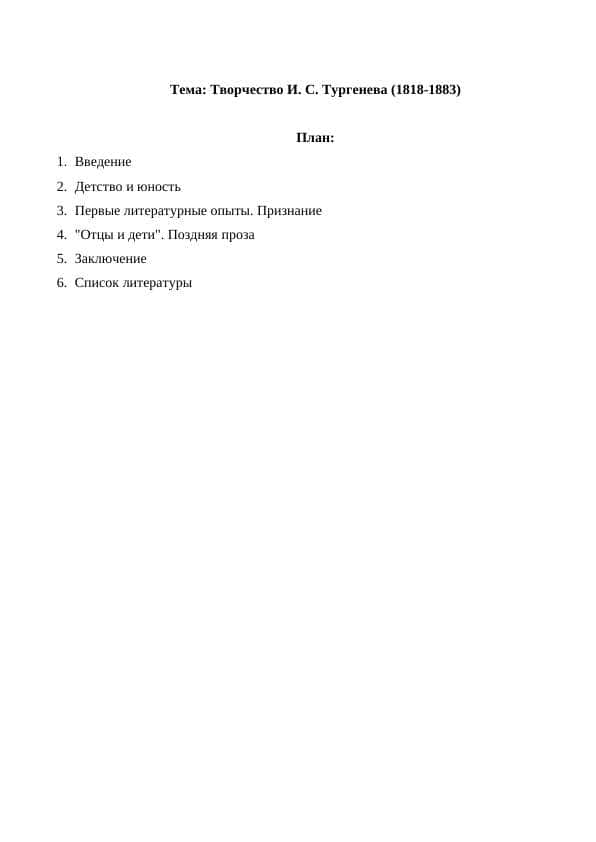 Тема: Творчество И. С. Тургенева (1818-1883)

План:

1. Введение
2. Детство и юность
3. Первые литературные опыты. Признание
4. "Отцы и дети". Поздняя проза
5. Заключение
6. Список литературы